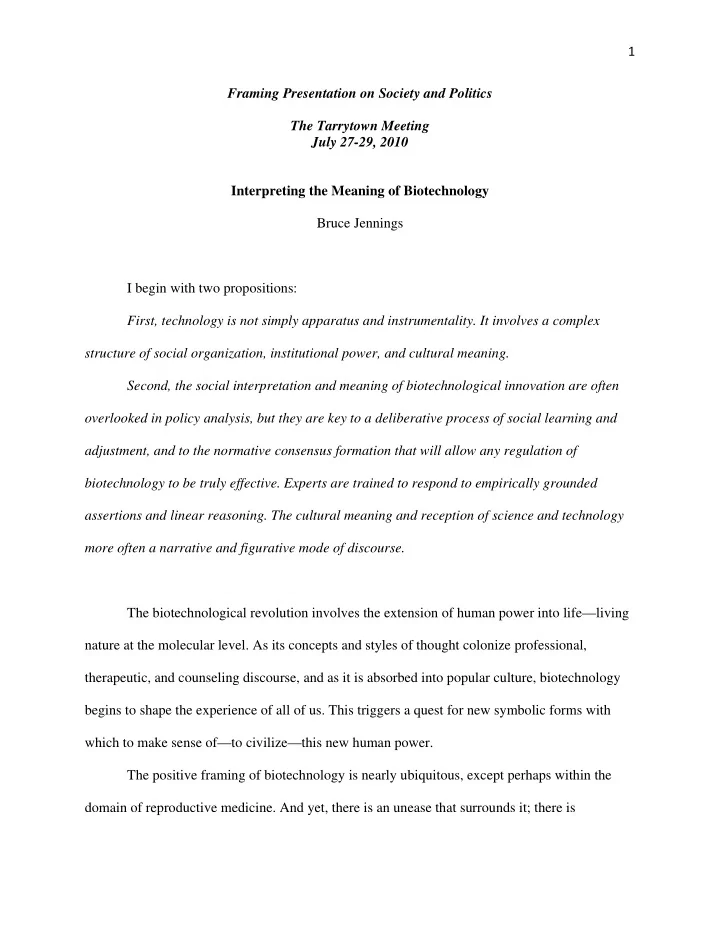 1

Framing Presentation on Society and Politics

The Tarrytown Meeting
July 27-29, 2010

Interpreting the Meaning of Biotechnology

Bruce Jennings

I begin with two propositions:

First, technology is not simply apparatus and instrumentality. It involves a complex structure of social organization, institutional power, and cultural meaning.

Second, the social interpretation and meaning of biotechnological innovation are often overlooked in policy analysis, but they are key to a deliberative process of social learning and adjustment, and to the normative consensus formation that will allow any regulation of biotechnology to be truly effective. Experts are trained to respond to empirically grounded assertions and linear reasoning. The cultural meaning and reception of science and technology more often a narrative and figurative mode of discourse.

The biotechnological revolution involves the extension of human power into life—living nature at the molecular level. As its concepts and styles of thought colonize professional, therapeutic, and counseling discourse, and as it is absorbed into popular culture, biotechnology begins to shape the experience of all of us. This triggers a quest for new symbolic forms with which to make sense of—to civilize—this new human power.

The positive framing of biotechnology is nearly ubiquitous, except perhaps within the domain of reproductive medicine. And yet, there is an unease that surrounds it; there is